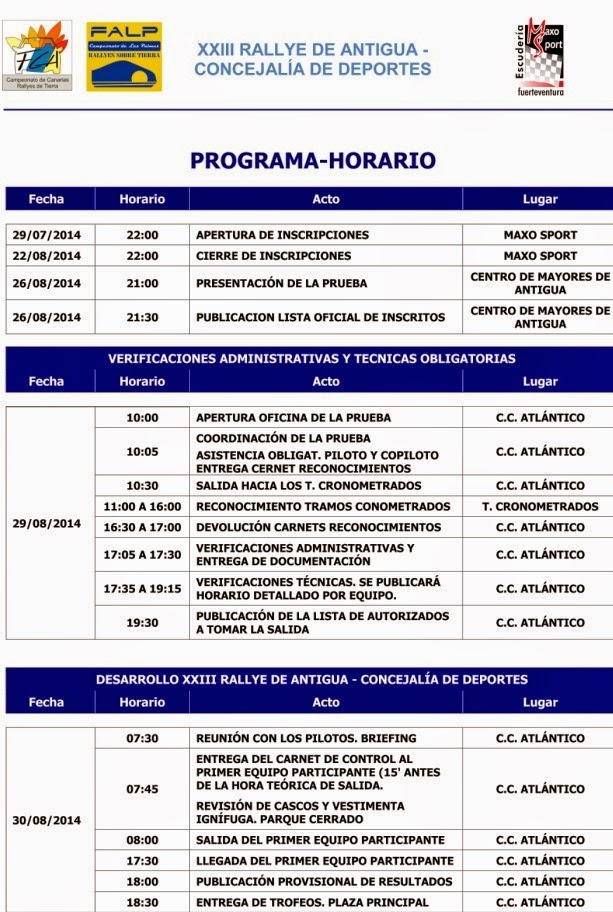 FCA
Campeonato de Canarias Rallyes de Tierra

FALP
Campeonato de Las Palmas
RALLYES SOBRE TIERRA

XXIII RALLYE DE ANTIGUA - CONCEJALÍA DE DEPORTES

Escudería Maxo Sport
fuerteventura

PROGRAMA-HORARIO

| Fecha | Horario | Acto | Lugar |
|---|---|---|---|
| 29/07/2014 | 22:00 | APERTURA DE INSCRIPCIONES | MAXO SPORT |
| 22/08/2014 | 22:00 | CIERRE DE INSCRIPCIONES | MAXO SPORT |
| 26/08/2014 | 21:00 | PRESENTACIÓN DE LA PRUEBA | CENTRO DE MAYORES DE ANTIGUA |
| 26/08/2014 | 21:30 | PUBLICACION LISTA OFICIAL DE INSCRITOS | CENTRO DE MAYORES DE ANTIGUA |

VERIFICACIONES ADMINISTRATIVAS Y TECNICAS OBLIGATORIAS

| Fecha | Horario | Acto | Lugar |
|---|---|---|---|
| 29/08/2014 | 10:00 | APERTURA OFICINA DE LA PRUEBA | C.C. ATLÁNTICO |
| | 10:05 | COORDINACIÓN DE LA PRUEBA ASISTENCIA OBLIGAT. PILOTO Y COPILOTO ENTREGA CERNET RECONOCIMIENTOS | C.C. ATLÁNTICO |
| | 10:30 | SALIDA HACIA LOS T. CRONOMETRADOS | C.C. ATLÁNTICO |
| | 11:00 A 16:00 | RECONOCIMIENTO TRAMOS CONOMETRADOS | T. CRONOMETRADOS |
| | 16:30 A 17:00 | DEVOLUCIÓN CARNETS RECONOCIMIENTOS | C.C. ATLÁNTICO |
| | 17:05 A 17:30 | VERIFICACIONES ADMINISTRATIVAS Y ENTREGA DE DOCUMENTACIÓN | C.C. ATLÁNTICO |
| | 17:35 A 19:15 | VERIFICACIONES TÉCNICAS. SE PUBLICARÁ HORARIO DETALLADO POR EQUIPO. | C.C. ATLÁNTICO |
| | 19:30 | PUBLICACIÓN DE LA LISTA DE AUTORIZADOS A TOMAR LA SALIDA | C.C. ATLÁNTICO |

DESARROLLO XXIII RALLYE DE ANTIGUA - CONCEJALÍA DE DEPORTES

| Fecha | Horario | Acto | Lugar |
|---|---|---|---|
| 30/08/2014 | 07:30 | REUNIÓN CON LOS PILOTOS. BRIEFING | C.C. ATLÁNTICO |
| | 07:45 | ENTREGA DEL CARNET DE CONTROL AL PRIMER EQUIPO PARTICIPANTE (15' ANTES DE LA HORA TEÓRICA DE SALIDA. REVISIÓN DE CASCOS Y VESTIMENTA IGNÍFUGA. PARQUE CERRADO | C.C. ATLÁNTICO |
| | 08:00 | SALIDA DEL PRIMER EQUIPO PARTICIPANTE | C.C. ATLÁNTICO |
| | 17:30 | LLEGADA DEL PRIMER EQUIPO PARTICIPANTE | C.C. ATLÁNTICO |
| | 18:00 | PUBLICACIÓN PROVISIONAL DE RESULTADOS | C.C. ATLÁNTICO |
| | 18:30 | ENTREGA DE TROFEOS. PLAZA PRINCIPAL | C.C. ATLÁNTICO |